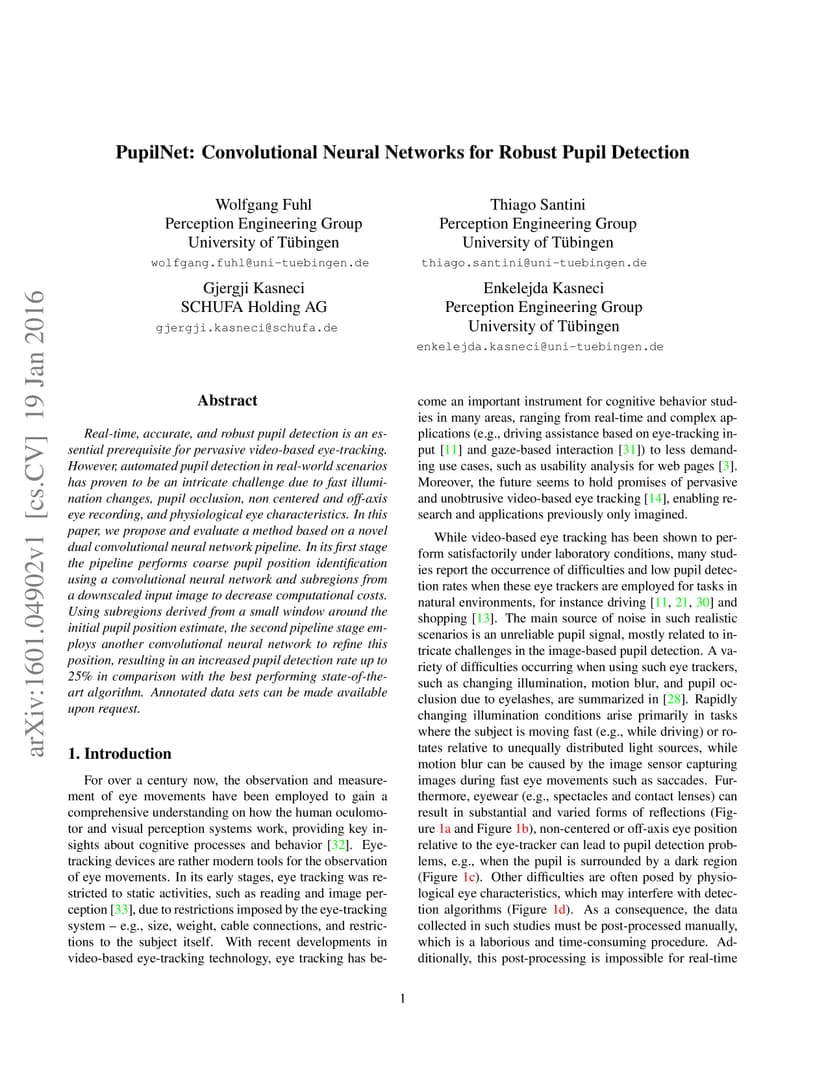 arXiv:1601.04902v1 [cs.CV] 19 Jan 2016

PupilNet: Convolutional Neural Networks for Robust Pupil Detection

Wolfgang Fuhl
Perception Engineering Group
University of Tübingen
wolfgang.fuhl@uni-tuebingen.de

Thiago Santini
Perception Engineering Group
University of Tübingen
thiago.santini@uni-tuebingen.de

Gjergji Kasneci
SCHUFA Holding AG
gjergji.kasneci@schufa.de

Enkelejda Kasneci
Perception Engineering Group
University of Tübingen
enkelejda.kasneci@uni-tuebingen.de

Abstract

Real-time, accurate, and robust pupil detection is an essential prerequisite for pervasive video-based eye-tracking. However, automated pupil detection in real-world scenarios has proven to be an intricate challenge due to fast illumination changes, pupil occlusion, non centered and off-axis eye recording, and physiological eye characteristics. In this paper, we propose and evaluate a method based on a novel dual convolutional neural network pipeline. In its first stage the pipeline performs coarse pupil position identification using a convolutional neural network and subregions from a downscaled input image to decrease computational costs. Using subregions derived from a small window around the initial pupil position estimate, the second pipeline stage employs another convolutional neural network to refine this position, resulting in an increased pupil detection rate up to 25% in comparison with the best performing state-of-the-art algorithm. Annotated data sets can be made available upon request.

1. Introduction

For over a century now, the observation and measurement of eye movements have been employed to gain a comprehensive understanding on how the human oculomotor and visual perception systems work, providing key insights about cognitive processes and behavior [32]. Eye-tracking devices are rather modern tools for the observation of eye movements. In its early stages, eye tracking was restricted to static activities, such as reading and image perception [33], due to restrictions imposed by the eye-tracking system – e.g., size, weight, cable connections, and restrictions to the subject itself. With recent developments in video-based eye-tracking technology, eye tracking has become an important instrument for cognitive behavior studies in many areas, ranging from real-time and complex applications (e.g., driving assistance based on eye-tracking input [11] and gaze-based interaction [31]) to less demanding use cases, such as usability analysis for web pages [3]. Moreover, the future seems to hold promises of pervasive and unobtrusive video-based eye tracking [14], enabling research and applications previously only imagined.

While video-based eye tracking has been shown to perform satisfactorily under laboratory conditions, many studies report the occurrence of difficulties and low pupil detection rates when these eye trackers are employed for tasks in natural environments, for instance driving [11, 21, 30] and shopping [13]. The main source of noise in such realistic scenarios is an unreliable pupil signal, mostly related to intricate challenges in the image-based pupil detection. A variety of difficulties occurring when using such eye trackers, such as changing illumination, motion blur, and pupil occlusion due to eyelashes, are summarized in [28]. Rapidly changing illumination conditions arise primarily in tasks where the subject is moving fast (e.g., while driving) or rotates relative to unequally distributed light sources, while motion blur can be caused by the image sensor capturing images during fast eye movements such as saccades. Furthermore, eyewear (e.g., spectacles and contact lenses) can result in substantial and varied forms of reflections (Figure 1a and Figure 1b), non-centered or off-axis eye position relative to the eye-tracker can lead to pupil detection problems, e.g., when the pupil is surrounded by a dark region (Figure 1c). Other difficulties are often posed by physiological eye characteristics, which may interfere with detection algorithms (Figure 1d). As a consequence, the data collected in such studies must be post-processed manually, which is a laborious and time-consuming procedure. Additionally, this post-processing is impossible for real-time

1